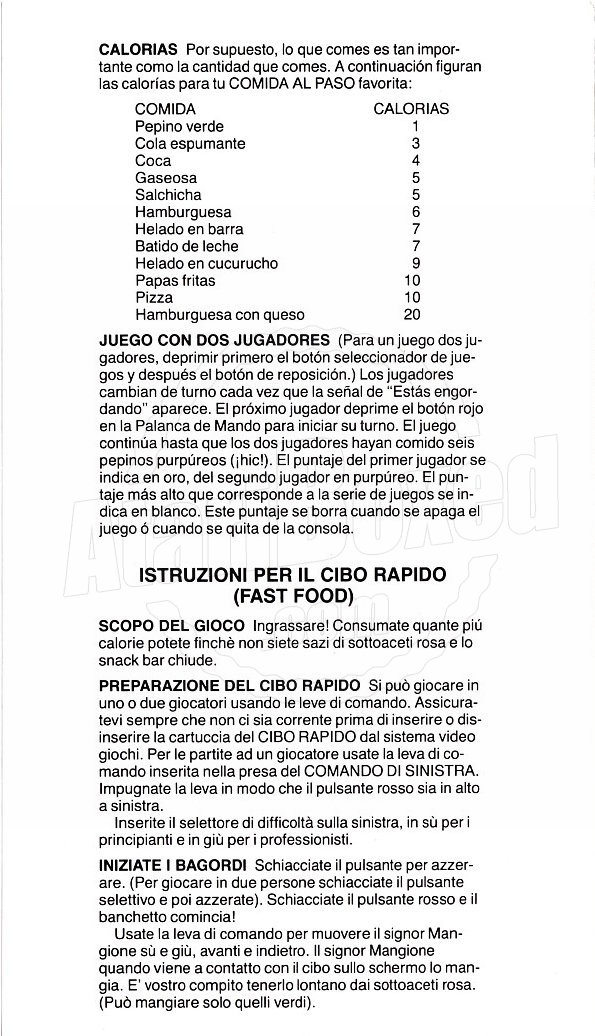 **CALORIAS** Por supuesto, lo que comes es tan importante como la cantidad que comes. A continuación figuran las calorías para tu COMIDA AL PASO favorita:

| COMIDA | CALORIAS |
|---|---|
| Pepino verde | 1 |
| Cola espumante | 3 |
| Coca | 4 |
| Gaseosa | 5 |
| Salchicha | 5 |
| Hamburguesa | 6 |
| Helado en barra | 7 |
| Batido de leche | 7 |
| Helado en cucurucho | 9 |
| Papas fritas | 10 |
| Pizza | 10 |
| Hamburguesa con queso | 20 |

**JUEGO CON DOS JUGADORES** (Para un juego dos jugadores, deprimir primero el botón seleccionador de juegos y después el botón de reposición.) Los jugadores cambian de turno cada vez que la señal de "Estás engordando" aparece. El próximo jugador deprime el botón rojo en la Palanca de Mando para iniciar su turno. El juego continúa hasta que los dos jugadores hayan comido seis pepinos purpúreos (¡hic!). El puntaje del primer jugador se indica en oro, del segundo jugador en purpúreo. El puntaje más alto que corresponde a la serie de juegos se indica en blanco. Este puntaje se borra cuando se apaga el juego ó cuando se quita de la consola.

**ISTRUZIONI PER IL CIBO RAPIDO (FAST FOOD)**

**SCOPO DEL GIOCO** Ingrassare! Consumate quante piú calorie potete finchè non siete sazi di sottoaceti rosa e lo snack bar chiude.

**PREPARAZIONE DEL CIBO RAPIDO** Si può giocare in uno o due giocatori usando le leve di comando. Assicuratevi sempre che non ci sia corrente prima di inserire o disinserire la cartuccia del CIBO RAPIDO dal sistema video giochi. Per le partite ad un giocatore usate la leva di comando inserita nella presa del COMANDO DI SINISTRA. Impugnate la leva in modo che il pulsante rosso sia in alto a sinistra.

Inserite il selettore di difficoltà sulla sinistra, in sù per i principianti e in giù per i professionisti.

**INIZIATE I BAGORDI** Schiacciate il pulsante per azzerare. (Per giocare in due persone schiacciate il pulsante selettivo e poi azzerate). Schiacciate il pulsante rosso e il banchetto comincia!

Usate la leva di comando per muovere il signor Mangione sù e giù, avanti e indietro. Il signor Mangione quando viene a contatto con il cibo sullo schermo lo mangia. E' vostro compito tenerlo lontano dai sottoaceti rosa. (Può mangiare solo quelli verdi).